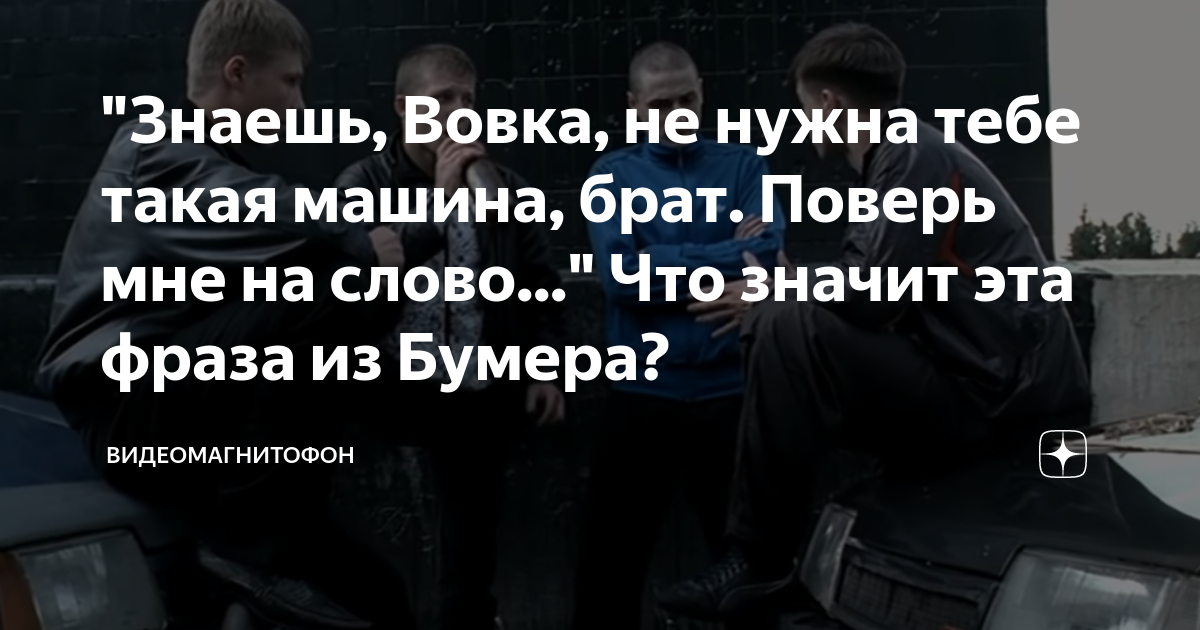 "Знаешь, Вовка, не нужна тебе такая машина, брат. Поверь мне на слово..." Что значит эта фраза из Бумера?

ВИДЕОМАГНИТОФОН